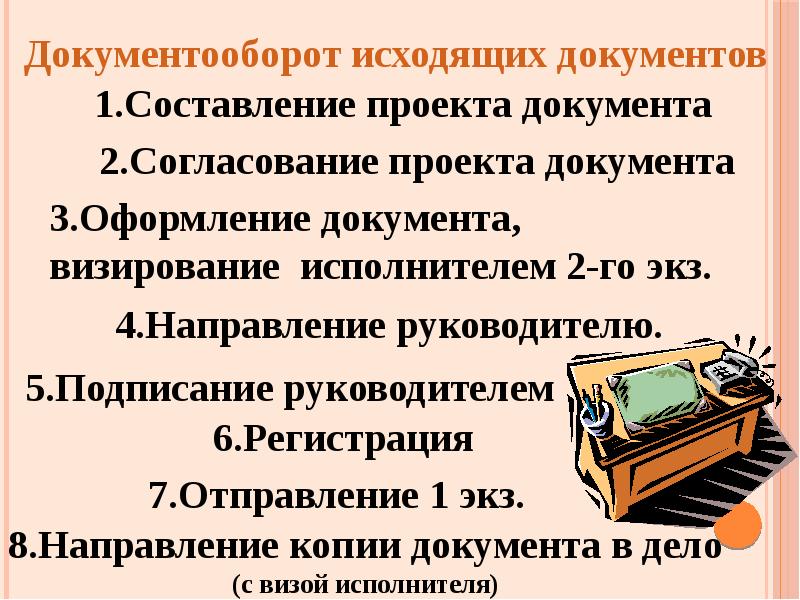 Документооборот исходящих документов

1.Составление проекта документа

2.Согласование проекта документа

3.Оформление документа, визирование исполнителем 2-го экз.

4.Направление руководителю.

5.Подписание руководителем

6.Регистрация

7.Отправление 1 экз.

8.Направление копии документа в дело (с визой исполнителя)